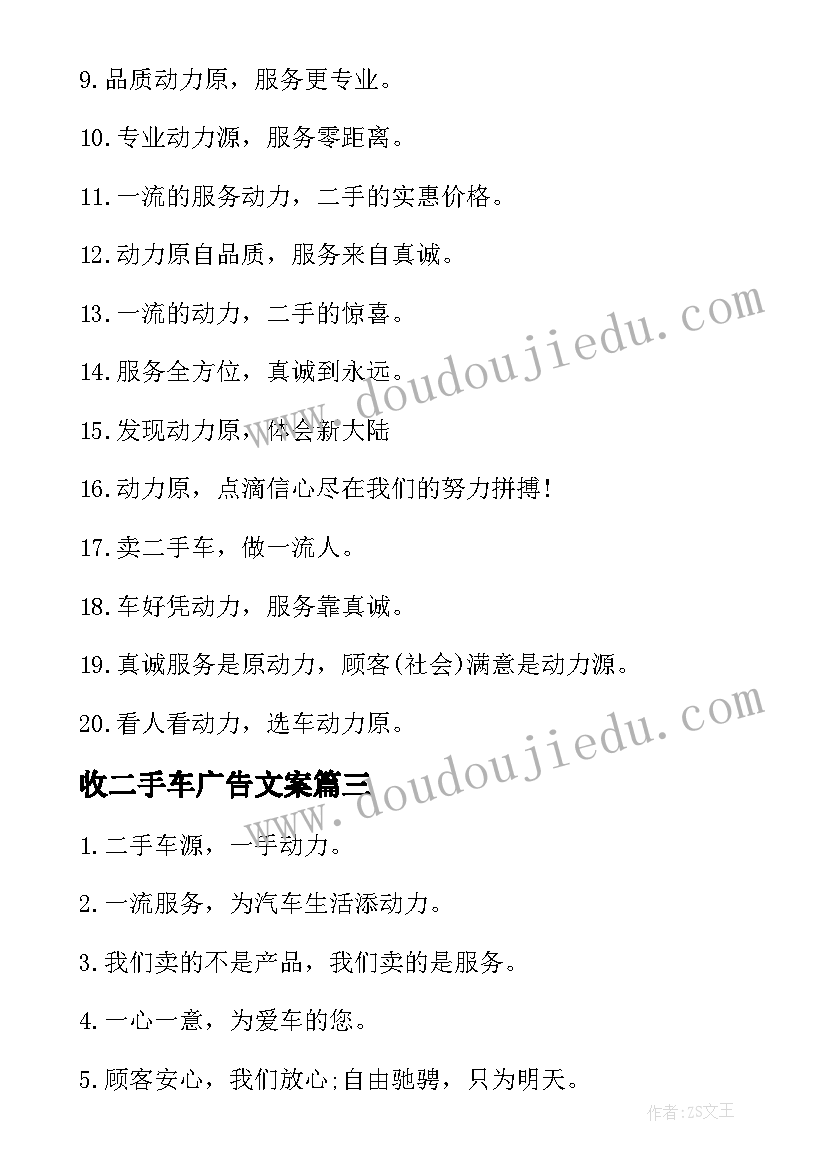 9.品质动力原，服务更专业。

10.专业动力源，服务零距离。

11.一流的服务动力，二手的实惠价格。

12.动力原自品质，服务来自真诚。

13.一流的动力，二手的惊喜。

14.服务全方位，真诚到永远。

15.发现动力原，体会新大陆

16.动力原，点滴信心尽在我们的努力拼搏!

17.卖二手车，做一流人。

18.车好凭动力，服务靠真诚。

19.真诚服务是原动力，顾客(社会)满意是动力源。

20.看人看动力，选车动力原。

收二手车广告文案篇三

1.二手车源，一手动力。

2.一流服务，为汽车生活添动力。

3.我们卖的不是产品，我们卖的是服务。

4.一心一意，为爱车的您。

5.顾客安心，我们放心;自由驰骋，只为明天。

www.doudoujiedu.com

www.doudoujiedu.com

作者:ZS文王